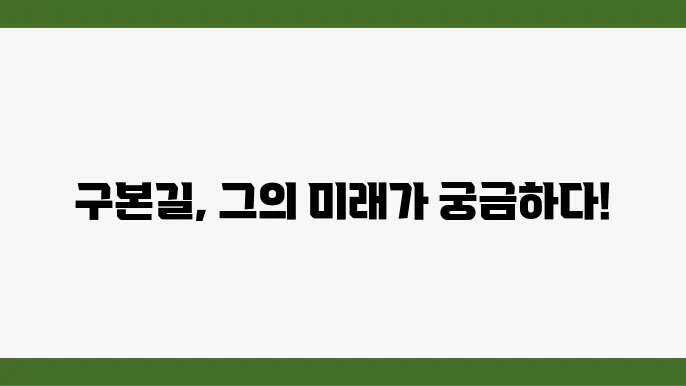 구본길, 그의 미래가 궁금하다!